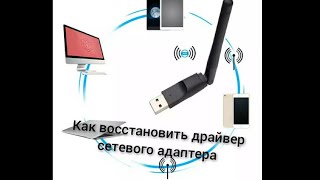 Как восстановить драйвер сетевого адаптера